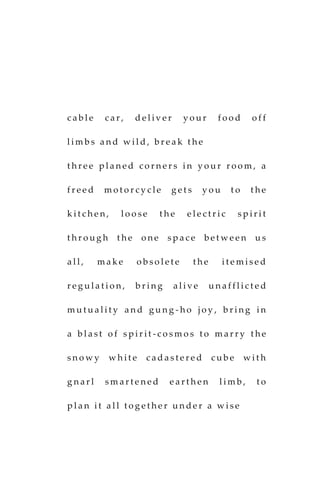 cable car, deliver your food off limbs and wild, break the
three planed corners in your room, a freed motorcycle gets you to the kitchen, loose the electric spirit through the one space between us all, make obsolete the itemised regulation, bring alive unafflicted mutuality and gung-ho joy, bring in a blast of spirit-cosmos to marry the snowy white cadastered cube with gnarl smartened earthen limb, to plan it all together under a wise